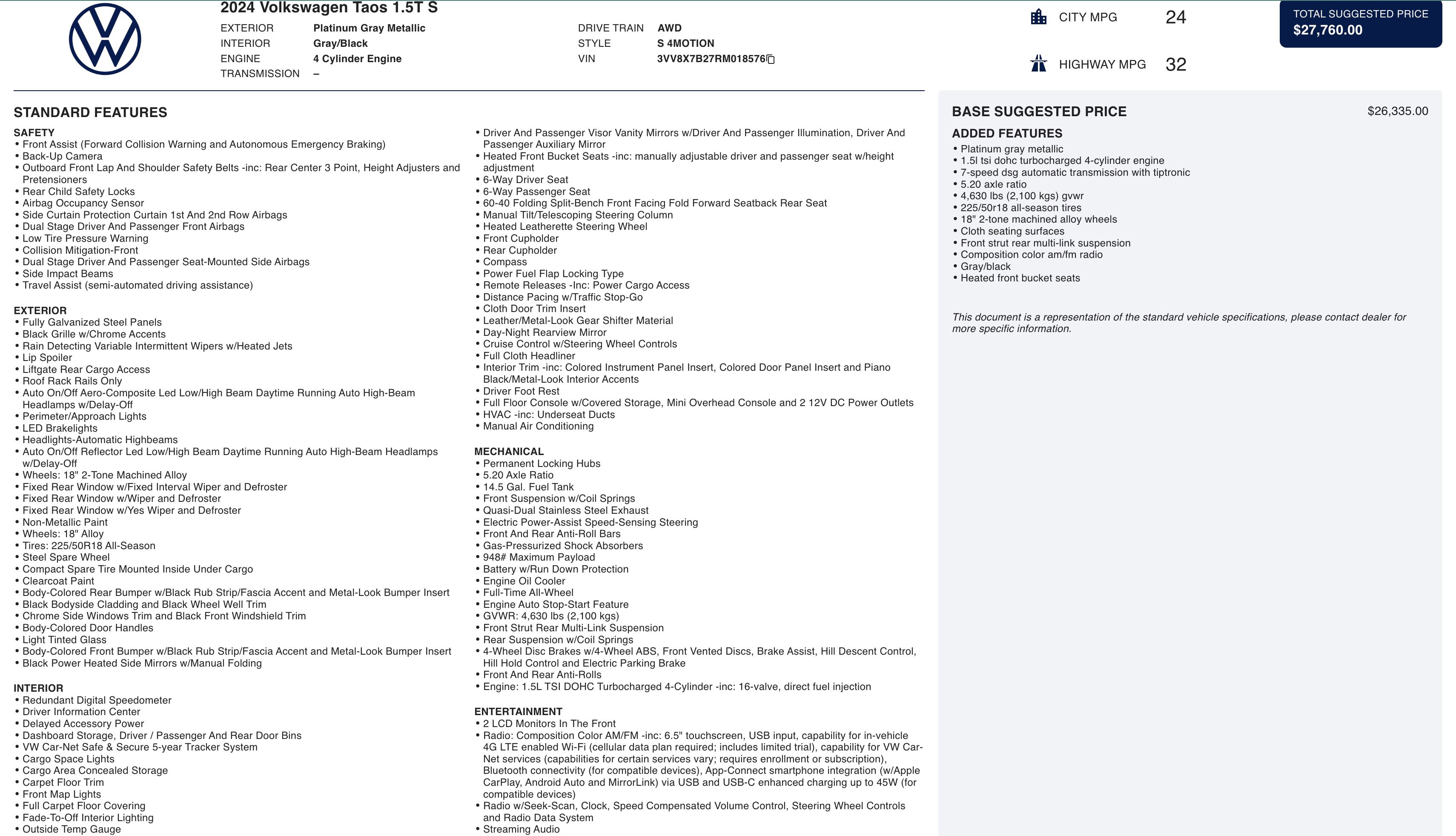 2024 Volkswagen Taos 1.5T S

EXTERIOR Platinum Gray Metallic
INTERIOR Gray/Black
ENGINE 4 Cylinder Engine
TRANSMISSION –

DRIVE TRAIN AWD
STYLE S 4MOTION
VIN 3VV8X7B27RM018576

CITY MPG 24

HIGHWAY MPG 32

TOTAL SUGGESTED PRICE
$27,760.00

STANDARD FEATURES

SAFETY
• Front Assist (Forward Collision Warning and Autonomous Emergency Braking)
• Back-Up Camera
• Outboard Front Lap And Shoulder Safety Belts -inc: Rear Center 3 Point, Height Adjusters and Pretensioners
• Rear Child Safety Locks
• Airbag Occupancy Sensor
• Side Curtain Protection Curtain 1st And 2nd Row Airbags
• Dual Stage Driver And Passenger Front Airbags
• Low Tire Pressure Warning
• Collision Mitigation-Front
• Dual Stage Driver And Passenger Seat-Mounted Side Airbags
• Side Impact Beams
• Travel Assist (semi-automated driving assistance)

EXTERIOR
• Fully Galvanized Steel Panels
• Black Grille w/Chrome Accents
• Rain Detecting Variable Intermittent Wipers w/Heated Jets
• Lip Spoiler
• Liftgate Rear Cargo Access
• Roof Rack Rails Only
• Auto On/Off Aero-Composite Led Low/High Beam Daytime Running Auto High-Beam Headlamps w/Delay-Off
• Perimeter/Approach Lights
• LED Brakelights
• Headlights-Automatic Highbeams
• Auto On/Off Reflector Led Low/High Beam Daytime Running Auto High-Beam Headlamps w/Delay-Off
• Wheels: 18" 2-Tone Machined Alloy
• Fixed Rear Window w/Fixed Interval Wiper and Defroster
• Fixed Rear Window w/Wiper and Defroster
• Fixed Rear Window w/Yes Wiper and Defroster
• Non-Metallic Paint
• Wheels: 18" Alloy
• Tires: 225/50R18 All-Season
• Steel Spare Wheel
• Compact Spare Tire Mounted Inside Under Cargo
• Clearcoat Paint
• Body-Colored Rear Bumper w/Black Rub Strip/Fascia Accent and Metal-Look Bumper Insert
• Black Bodyside Cladding and Black Wheel Well Trim
• Chrome Side Windows Trim and Black Front Windshield Trim
• Body-Colored Door Handles
• Light Tinted Glass
• Body-Colored Front Bumper w/Black Rub Strip/Fascia Accent and Metal-Look Bumper Insert
• Black Power Heated Side Mirrors w/Manual Folding

INTERIOR
• Redundant Digital Speedometer
• Driver Information Center
• Delayed Accessory Power
• Dashboard Storage, Driver / Passenger And Rear Door Bins
• VW Car-Net Safe & Secure 5-year Tracker System
• Cargo Space Lights
• Cargo Area Concealed Storage
• Carpet Floor Trim
• Front Map Lights
• Full Carpet Floor Covering
• Fade-To-Off Interior Lighting
• Outside Temp Gauge
• Driver And Passenger Visor Vanity Mirrors w/Driver And Passenger Illumination, Driver And Passenger Auxiliary Mirror
• Heated Front Bucket Seats -inc: manually adjustable driver and passenger seat w/height adjustment
• 6-Way Driver Seat
• 6-Way Passenger Seat
• 60-40 Folding Split-Bench Front Facing Fold Forward Seatback Rear Seat
• Manual Tilt/Telescoping Steering Column
• Heated Leatherette Steering Wheel
• Front Cupholder
• Rear Cupholder
• Compass
• Power Fuel Flap Locking Type
• Remote Releases -Inc: Power Cargo Access
• Distance Pacing w/Traffic Stop-Go
• Cloth Door Trim Insert
• Leather/Metal-Look Gear Shifter Material
• Day-Night Rearview Mirror
• Cruise Control w/Steering Wheel Controls
• Full Cloth Headliner
• Interior Trim -inc: Colored Instrument Panel Insert, Colored Door Panel Insert and Piano Black/Metal-Look Interior Accents
• Driver Foot Rest
• Full Floor Console w/Covered Storage, Mini Overhead Console and 2 12V DC Power Outlets
• HVAC -inc: Underseat Ducts
• Manual Air Conditioning

MECHANICAL
• Permanent Locking Hubs
• 5.20 Axle Ratio
• 14.5 Gal. Fuel Tank
• Front Suspension w/Coil Springs
• Quasi-Dual Stainless Steel Exhaust
• Electric Power-Assist Speed-Sensing Steering
• Front And Rear Anti-Roll Bars
• Gas-Pressurized Shock Absorbers
• 948# Maximum Payload
• Battery w/Run Down Protection
• Engine Oil Cooler
• Full-Time All-Wheel
• Engine Auto Stop-Start Feature
• GVWR: 4,630 lbs (2,100 kgs)
• Front Strut Rear Multi-Link Suspension
• Rear Suspension w/Coil Springs
• 4-Wheel Disc Brakes w/4-Wheel ABS, Front Vented Discs, Brake Assist, Hill Descent Control, Hill Hold Control and Electric Parking Brake
• Front And Rear Anti-Rolls
• Engine: 1.5L TSI DOHC Turbocharged 4-Cylinder -inc: 16-valve, direct fuel injection

ENTERTAINMENT
• 2 LCD Monitors In The Front
• Radio: Composition Color AM/FM -inc: 6.5" touchscreen, USB input, capability for in-vehicle 4G LTE enabled Wi-Fi (cellular data plan required; includes limited trial), capability for VW Car-Net services (capabilities for certain services vary; requires enrollment or subscription), Bluetooth connectivity (for compatible devices), App-Connect smartphone integration (w/Apple CarPlay, Android Auto and MirrorLink) via USB and USB-C enhanced charging up to 45W (for compatible devices)
• Radio w/Seek-Scan, Clock, Speed Compensated Volume Control, Steering Wheel Controls and Radio Data System
• Streaming Audio

BASE SUGGESTED PRICE $26,335.00

ADDED FEATURES
• Platinum gray metallic
• 1.5l tsi dohc turbocharged 4-cylinder engine
• 7-speed dsg automatic transmission with tiptronic
• 5.20 axle ratio
• 4,630 lbs (2,100 kgs) gvwr
• 225/50r18 all-season tires
• 18" 2-tone machined alloy wheels
• Cloth seating surfaces
• Front strut rear multi-link suspension
• Composition color am/fm radio
• Gray/black
• Heated front bucket seats

This document is a representation of the standard vehicle specifications, please contact dealer for more specific information.